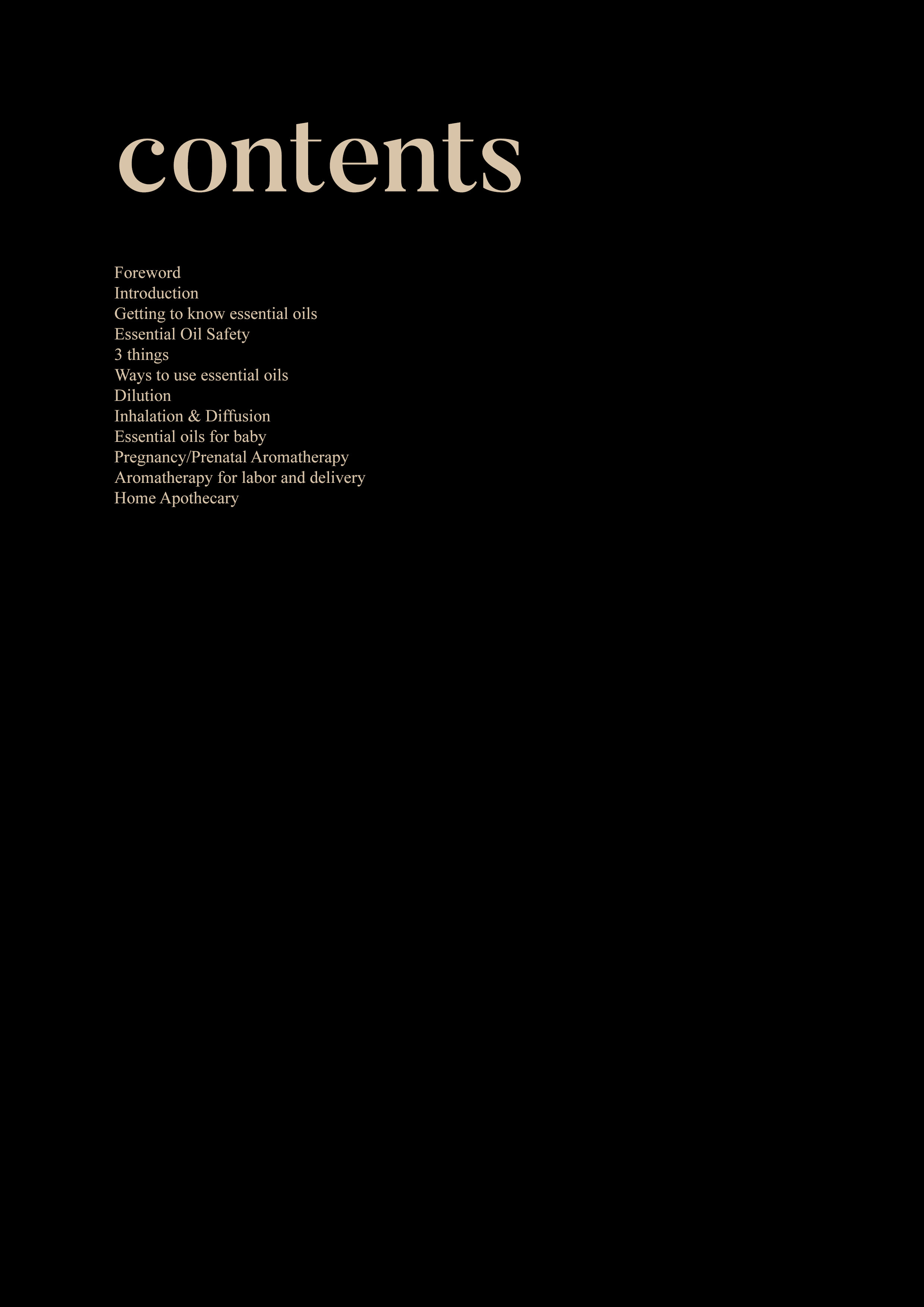 contents

Foreword
Introduction
Getting to know essential oils
Essential Oil Safety
3 things
Ways to use essential oils
Dilution
Inhalation & Diffusion
Essential oils for baby
Pregnancy/Prenatal Aromatherapy
Aromatherapy for labor and delivery
Home Apothecary